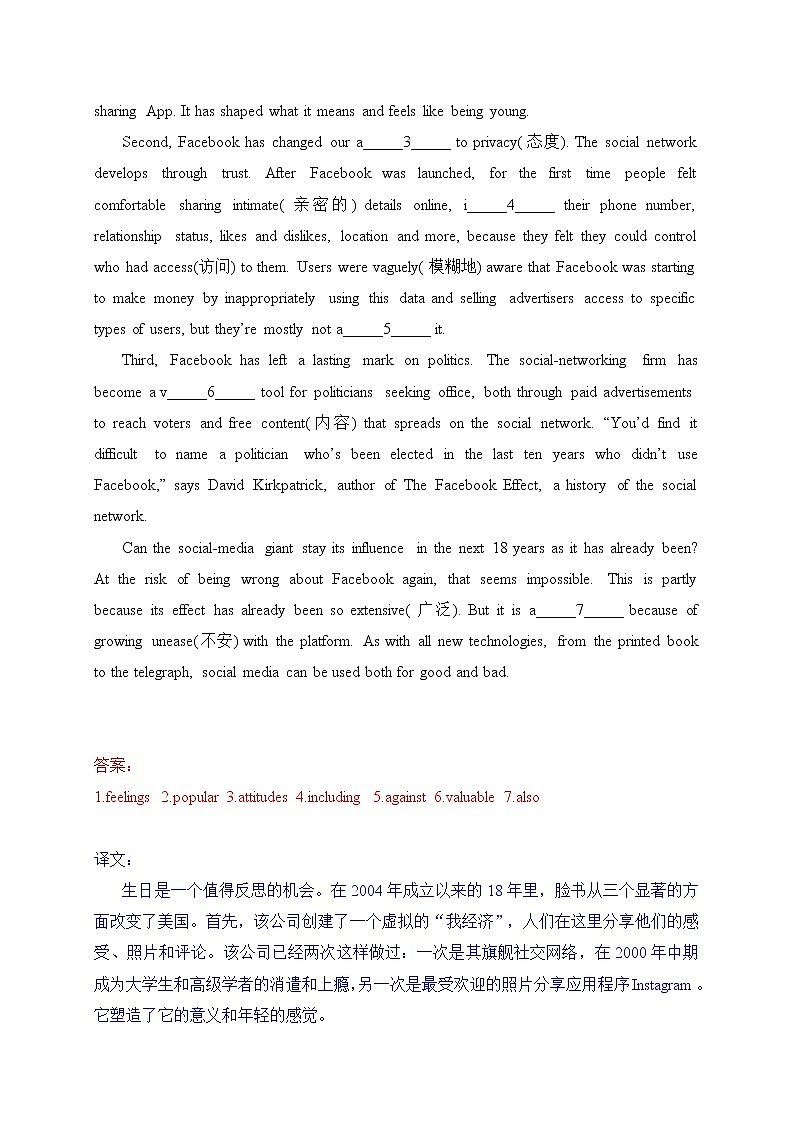 sharing App. It has shaped what it means and feels like being young.

Second, Facebook has changed our a_____3_____ to privacy(态度). The social network develops through trust. After Facebook was launched, for the first time people felt comfortable sharing intimate(亲密的) details online, i_____4_____ their phone number, relationship status, likes and dislikes, location and more, because they felt they could control who had access(访问) to them. Users were vaguely(模糊地) aware that Facebook was starting to make money by inappropriately using this data and selling advertisers access to specific types of users, but they're mostly not a_____5_____ it.

Third, Facebook has left a lasting mark on politics. The social-networking firm has become a v_____6_____ tool for politicians seeking office, both through paid advertisements to reach voters and free content(内容) that spreads on the social network. "You'd find it difficult to name a politician who's been elected in the last ten years who didn't use Facebook," says David Kirkpatrick, author of The Facebook Effect, a history of the social network.

Can the social-media giant stay its influence in the next 18 years as it has already been? At the risk of being wrong about Facebook again, that seems impossible. This is partly because its effect has already been so extensive(广泛). But it is a_____7_____ because of growing unease(不安) with the platform. As with all new technologies, from the printed book to the telegraph, social media can be used both for good and bad.

答案：
1.feelings 2.popular 3.attitudes 4.including 5.against 6.valuable 7.also

译文：
生日是一个值得反思的机会。在2004年成立以来的18年里，脸书从三个显著的方面改变了美国。首先，该公司创建了一个虚拟的"我经济"，人们在这里分享他们的感受、照片和评论。该公司已经两次这样做过：一次是其旗舰社交网络，在2000年中期成为大学生和高级学者的消遣和上瘾，另一次是最受欢迎的照片分享应用程序Instagram。它塑造了它的意义和年轻的感觉。